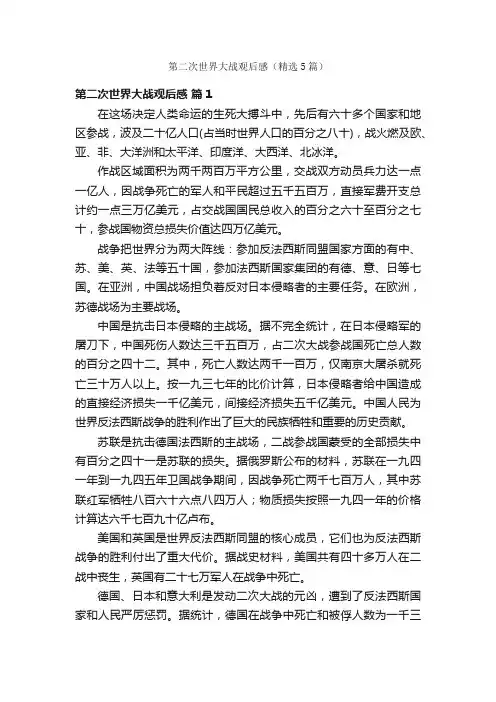 第二次世界大战观后感（精选5篇）

第二次世界大战观后感 篇1

在这场决定人类命运的生死大搏斗中，先后有六十多个国家和地区参战，波及二十亿人口(占当时世界人口的百分之八十)，战火燃及欧、亚、非、大洋洲和太平洋、印度洋、大西洋、北冰洋。

作战区域面积为两千两百万平方公里，交战双方动员兵力达一点一亿人，因战争死亡的军人和平民超过五千五百万，直接军费开支总计约一点三万亿美元，占交战国国民总收入的百分之六十至百分之七十，参战国物资总损失价值达四万亿美元。

战争把世界分为两大阵线：参加反法西斯同盟国家方面的有中、苏、美、英、法等五十国，参加法西斯国家集团的有德、意、日等七国。在亚洲，中国战场担负着反对日本侵略者的主要任务。在欧洲，苏德战场为主要战场。

中国是抗击日本侵略的主战场。据不完全统计，在日本侵略军的屠刀下，中国死伤人数达三千五百万，占二次大战参战国死亡总人数的百分之四十二。其中，死亡人数达两千一百万，仅南京大屠杀就死亡三十万人以上。按一九三七年的比价计算，日本侵略者给中国造成的直接经济损失一千亿美元，间接经济损失五千亿美元。中国人民为世界反法西斯战争的胜利作出了巨大的民族牺牲和重要的历史贡献。

苏联是抗击德国法西斯的主战场，二战参战国蒙受的全部损失中有百分之四十一是苏联的损失。据俄罗斯公布的材料，苏联在一九四一年到一九四五年卫国战争期间，因战争死亡两千七百万人，其中苏联红军牺牲八百六十六点八四万人；物质损失按照一九四一年的价格计算达六千七百九十亿卢布。

美国和英国是世界反法西斯同盟的核心成员，它们也为反法西斯战争的胜利付出了重大代价。据战史材料，美国共有四十多万人在二战中丧生，英国有二十七万军人在战争中死亡。

德国、日本和意大利是发动二次大战的元凶，遭到了反法西斯国家和人民严厉惩罚。据统计，德国在战争中死亡和被俘人数为一千三